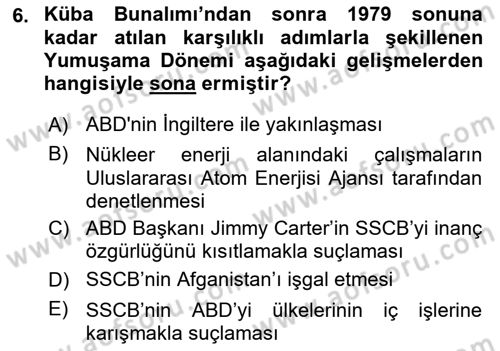 6. Küba Bunalımı'ndan sonra 1979 sonuna kadar atılan karşılıklı adımlarla şekillenen Yumuşama Dönemi aşağıdaki gelişmelerden hangisiyle sona ermiştir?

A) ABD'nin İngiltere ile yakınlaşması
B) Nükleer enerji alanındaki çalışmaların Uluslararası Atom Enerjisi Ajansı tarafından denetlenmesi
C) ABD Başkanı Jimmy Carter'in SSCB'yi inanç özgürlüğünü kısıtlamakla suçlaması
D) SSCB'nin Afganistan'ı işgal etmesi
E) SSCB'nin ABD'yi ülkelerinin iç işlerine karışmakla suçlaması

www.aofsoru.com